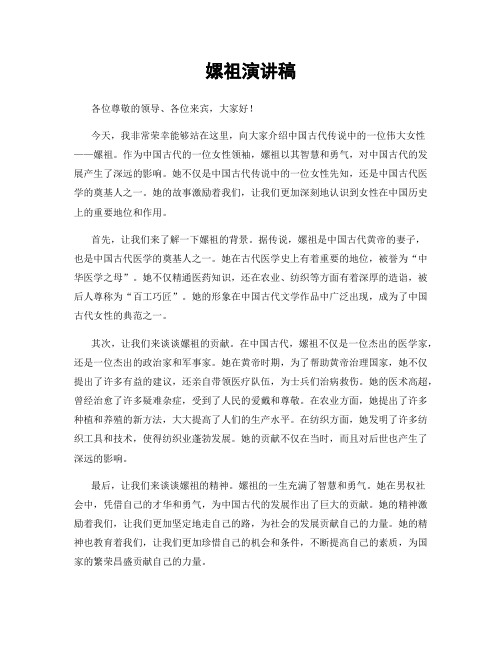 嫘祖演讲稿

各位尊敬的领导、各位来宾，大家好！

今天，我非常荣幸能够站在这里，向大家介绍中国古代传说中的一位伟大女性——嫘祖。作为中国古代的一位女性领袖，嫘祖以其智慧和勇气，对中国古代的发展产生了深远的影响。她不仅是中国古代传说中的一位女性先知，还是中国古代医学的奠基人之一。她的故事激励着我们，让我们更加深刻地认识到女性在中国历史上的重要地位和作用。

首先，让我们来了解一下嫘祖的背景。据传说，嫘祖是中国古代黄帝的妻子，也是中国古代医学的奠基人之一。她在古代医学史上有着重要的地位，被誉为“中华医学之母”。她不仅精通医药知识，还在农业、纺织等方面有着深厚的造诣，被后人尊称为“百工巧匠”。她的形象在中国古代文学作品中广泛出现，成为了中国古代女性的典范之一。

其次，让我们来谈谈嫘祖的贡献。在中国古代，嫘祖不仅是一位杰出的医学家，还是一位杰出的政治家和军事家。她在黄帝时期，为了帮助黄帝治理国家，她不仅提出了许多有益的建议，还亲自带领医疗队伍，为士兵们治病救伤。她的医术高超，曾经治愈了许多疑难杂症，受到了人民的爱戴和尊敬。在农业方面，她提出了许多种植和养殖的新方法，大大提高了人们的生产水平。在纺织方面，她发明了许多纺织工具和技术，使得纺织业蓬勃发展。她的贡献不仅在当时，而且对后世也产生了深远的影响。

最后，让我们来谈谈嫘祖的精神。嫘祖的一生充满了智慧和勇气。她在男权社会中，凭借自己的才华和勇气，为中国古代的发展作出了巨大的贡献。她的精神激励着我们，让我们更加坚定地走自己的路，为社会的发展贡献自己的力量。她的精神也教育着我们，让我们更加珍惜自己的机会和条件，不断提高自己的素质，为国家的繁荣昌盛贡献自己的力量。